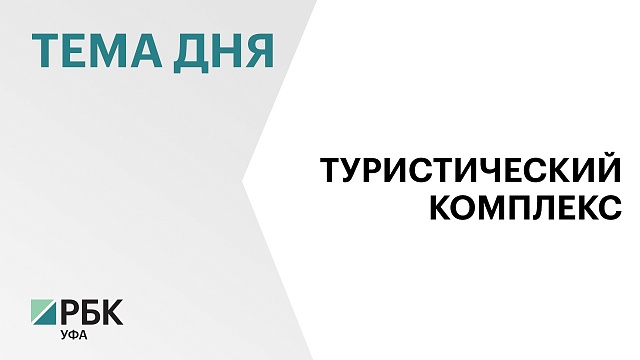 ТЕМА ДНЯ

ТУРИСТИЧЕСКИЙ КОМПЛЕКС

РБК
УФА